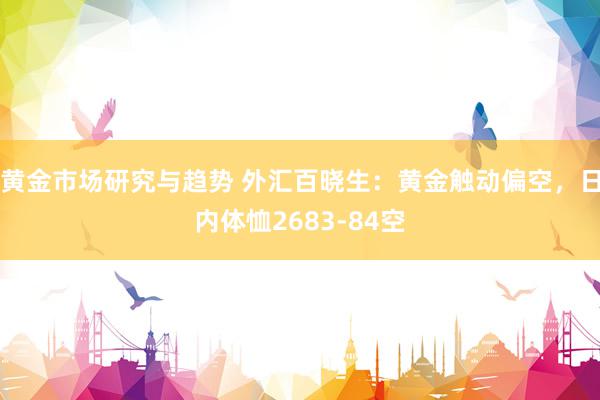 黄金市场研究与趋势 外汇百晓生：黄金触动偏空，日内体恤2683-84空